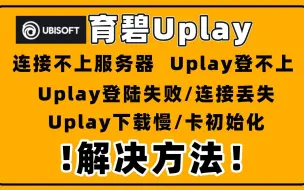 UBISOFT 育碧Uplay

连接不上服务器 Uplay登不上

Uplay登陆失败/连接丢失

Uplay下载慢/卡初始化

!解决方法!